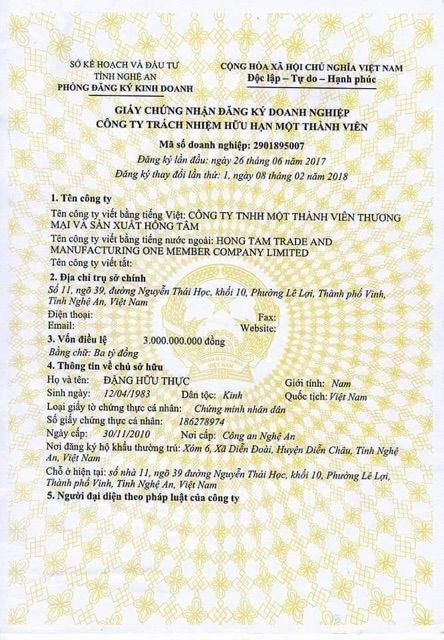 SỞ KẾ HOẠCH VÀ ĐẦU TƯ
TỈNH NGHỆ AN
PHÒNG ĐĂNG KÝ KINH DOANH

CỘNG HÒA XÃ HỘI CHỦ NGHĨA VIỆT NAM
Độc lập – Tự do – Hạnh phúc

GIẤY CHỨNG NHẬN ĐĂNG KÝ DOANH NGHIỆP
CÔNG TY TRÁCH NHIỆM HỮU HẠN MỘT THÀNH VIÊN

Mã số doanh nghiệp: 2901895007
Đăng ký lần đầu: ngày 26 tháng 06 năm 2017
Đăng ký thay đổi lần thứ: 1, ngày 08 tháng 02 năm 2018

1. Tên công ty
Tên công ty viết bằng tiếng Việt: CÔNG TY TNHH MỘT THÀNH VIÊN THƯƠNG MẠI VÀ SẢN XUẤT HỒNG TÂM
Tên công ty viết bằng tiếng nước ngoài: HONG TAM TRADE AND MANUFACTURING ONE MEMBER COMPANY LIMITED
Tên công ty viết tắt:

2. Địa chỉ trụ sở chính
Số 11, ngõ 39, đường Nguyễn Thái Học, khối 10, Phường Lê Lợi, Thành phố Vinh, Tỉnh Nghệ An, Việt Nam
Điện thoại:
Fax:
Email:
Website:

3. Vốn điều lệ 3.000.000.000 đồng
Bằng chữ: Ba tỷ đồng

4. Thông tin về chủ sở hữu
Họ và tên: ĐẶNG HỮU THỰC
Giới tính: Nam
Sinh ngày: 12/04/1983
Dân tộc: Kinh
Quốc tịch: Việt Nam
Loại giấy tờ chứng thực cá nhân: Chứng minh nhân dân
Số giấy chứng thực cá nhân: 186278974
Ngày cấp: 30/11/2010
Nơi cấp: Công an Nghệ An
Nơi đăng ký hộ khẩu thường trú: Xóm 6, Xã Diễn Đoài, Huyện Diễn Châu, Tỉnh Nghệ An, Việt Nam
Chỗ ở hiện tại: số nhà 11, ngõ 39 đường Nguyễn Thái Học, khối 10, Phường Lê Lợi, Thành phố Vinh, Tỉnh Nghệ An, Việt Nam

5. Người đại diện theo pháp luật của công ty